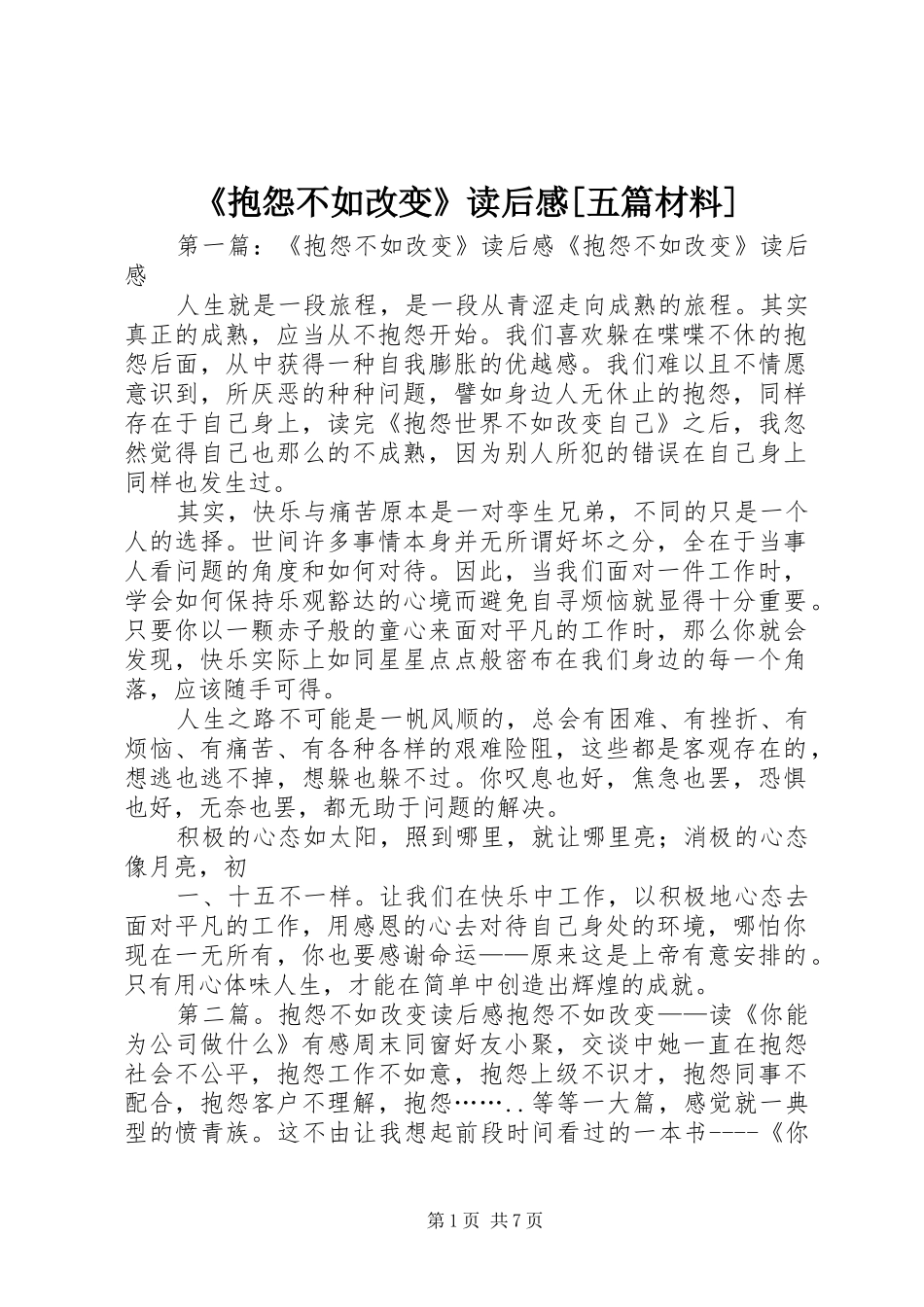 《抱怨不如改变》读后感[五篇材料]

第一篇：《抱怨不如改变》读后感《抱怨不如改变》读后感

人生就是一段旅程，是一段从青涩走向成熟的旅程。其实真正的成熟，应当从不抱怨开始。我们喜欢躲在喋喋不休的抱怨后面，从中获得一种自我膨胀的优越感。我们难以且不情愿意识到，所厌恶的种种问题，譬如身边人无休止的抱怨，同样存在于自己身上，读完《抱怨世界不如改变自己》之后，我忽然觉得自己也那么的不成熟，因为别人所犯的错误在自己身上同样也发生过。

其实，快乐与痛苦原本是一对孪生兄弟，不同的只是一个人的选择。世间许多事情本身并无所谓好坏之分，全在于当事人看问题的角度和如何对待。因此，当我们面对一件工作时，学会如何保持乐观豁达的心境而避免自寻烦恼就显得十分重要。只要你以一颗赤子般的童心来面对平凡的工作时，那么你就会发现，快乐实际上如同星星点点般密布在我们身边的每一个角落，应该随手可得。

人生之路不可能是一帆风顺的，总会有困难、有挫折、有烦恼、有痛苦、有各种各样的艰难险阻，这些都是客观存在的，想逃也逃不掉，想躲也躲不过。你叹息也好，焦急也罢，恐惧也好，无奈也罢，都无助于问题的解决。

积极的心态如太阳，照到哪里，就让哪里亮；消极的心态像月亮，初

一、十五不一样。让我们在快乐中工作，以积极地心态去面对平凡的工作，用感恩的心去对待自己身处的环境，哪怕你现在一无所有，你也要感谢命运——原来这是上帝有意安排的。只有用心体味人生，才能在简单中创造出辉煌的成就。

第二篇。抱怨不如改变读后感抱怨不如改变——读《你能为公司做什么》有感周末同窗好友小聚，交谈中她一直在抱怨社会不公平，抱怨工作不如意，抱怨上级不识才，抱怨同事不配合，抱怨客户不理解，抱怨……..等等一大篇，感觉就一典型的愤青族。这不由让我想起前段时间看过的一本书----《你

第1页 共7页